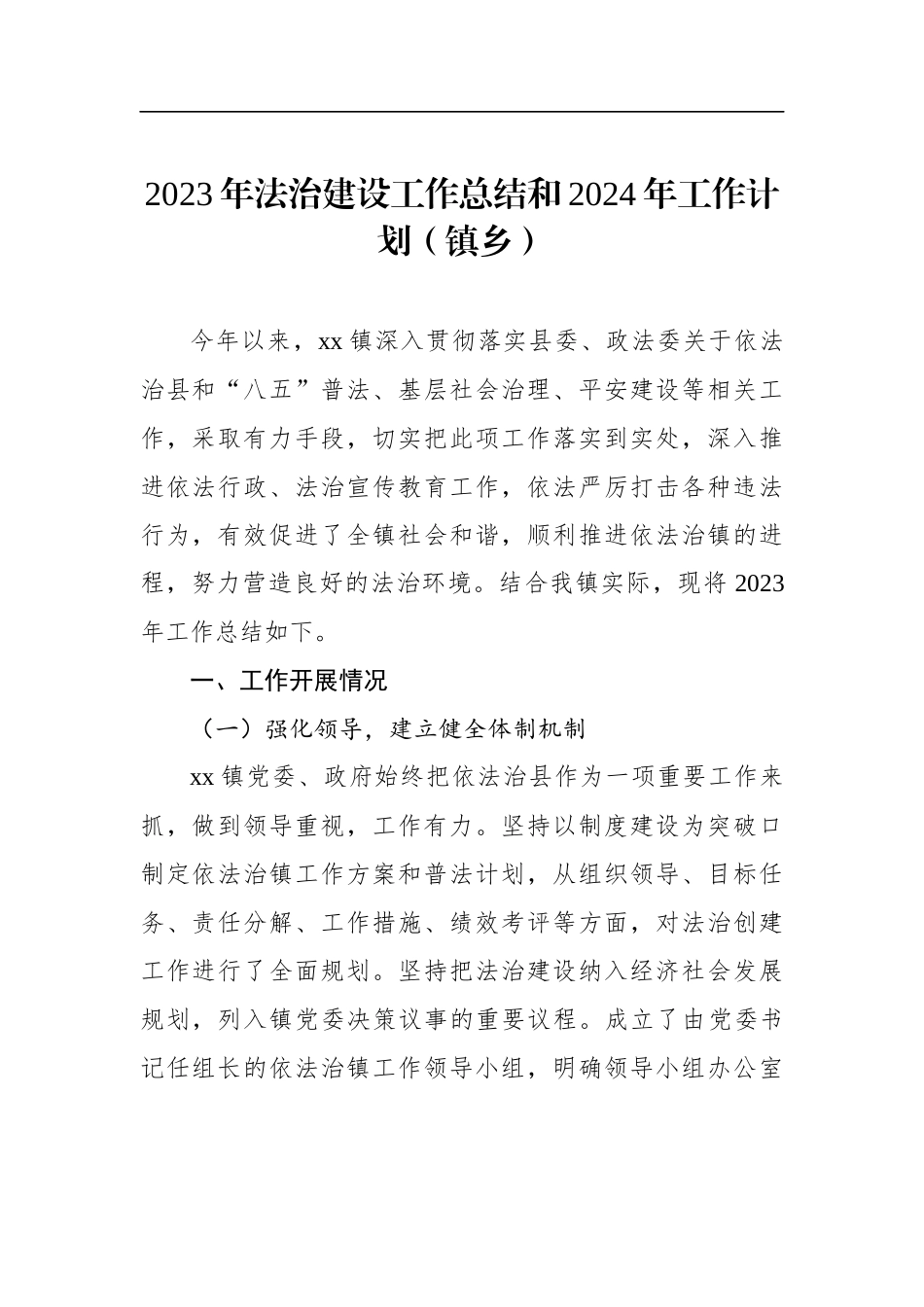 2023年法治建设工作总结和2024年工作计划（镇乡）

今年以来，xx镇深入贯彻落实县委、政法委关于依法治县和“八五”普法、基层社会治理、平安建设等相关工作，采取有力手段，切实把此项工作落实到实处，深入推进依法行政、法治宣传教育工作，依法严厉打击各种违法行为，有效促进了全镇社会和谐，顺利推进依法治镇的进程，努力营造良好的法治环境。结合我镇实际，现将2023年工作总结如下。

一、工作开展情况

（一）强化领导，建立健全体制机制

xx镇党委、政府始终把依法治县作为一项重要工作来抓，做到领导重视，工作有力。坚持以制度建设为突破口制定依法治镇工作方案和普法计划，从组织领导、目标任务、责任分解、工作措施、绩效考评等方面，对法治创建工作进行了全面规划。坚持把法治建设纳入经济社会发展规划，列入镇党委决策议事的重要议程。成立了由党委书记任组长的依法治镇工作领导小组，明确领导小组办公室